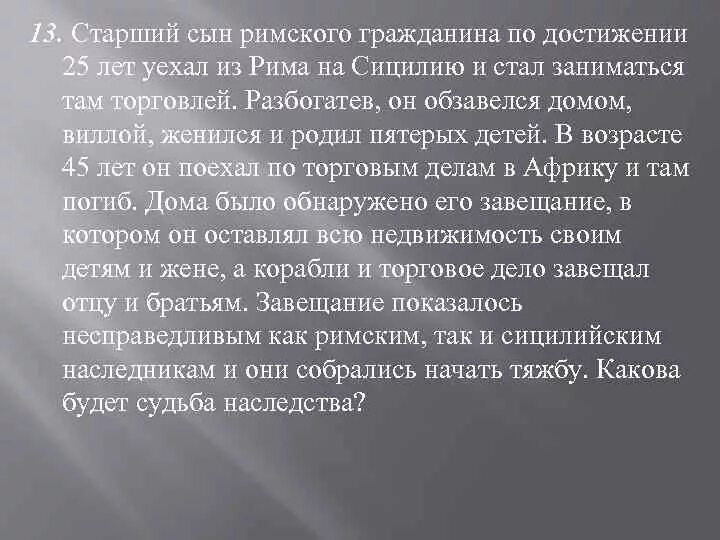 13. Старший сын римского гражданина по достижении 25 лет уехал из Рима на Сицилию и стал заниматься там торговлей. Разбогатев, он обзавелся домом, виллой, женился и родил пятерых детей. В возрасте 45 лет он поехал по торговым делам в Африку и там погиб. Дома было обнаружено его завещание, в котором он оставлял всю недвижимость своим детям и жене, а корабли и торговое дело завещал отцу и братьям. Завещание показалось несправедливым как римским, так и сицилийским наследникам и они собрались начать тяжбу. Какова будет судьба наследства?